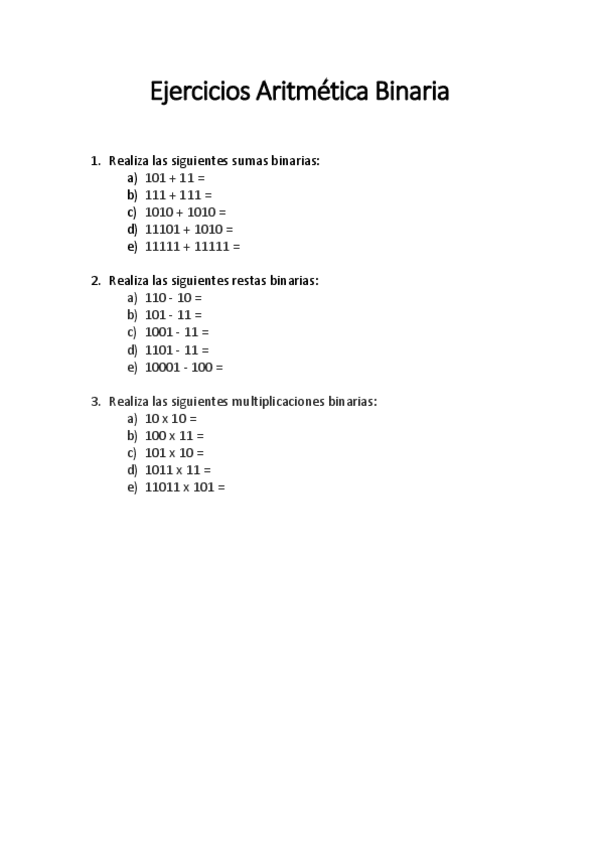 Ejercicios Aritmética Binaria

1. Realiza las siguientes sumas binarias:
a) 101 + 11 =
b) 111 + 111 =
c) 1010 + 1010 =
d) 11101 + 1010 =
e) 11111 + 11111 =

2. Realiza las siguientes restas binarias:
a) 110 - 10 =
b) 101 - 11 =
c) 1001 - 11 =
d) 1101 - 11 =
e) 10001 - 100 =

3. Realiza las siguientes multiplicaciones binarias:
a) 10 x 10 =
b) 100 x 11 =
c) 101 x 10 =
d) 1011 x 11 =
e) 11011 x 101 =